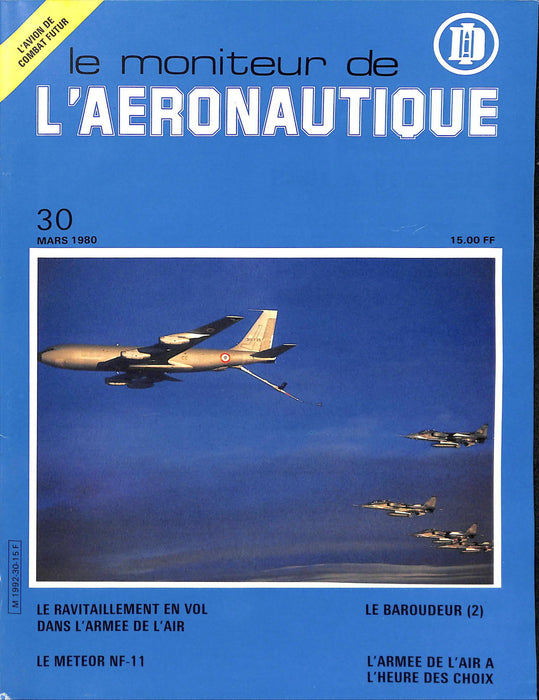 L'AVION DE
COMBAT FUTUR

le moniteur de
L'AERONAUTIQUE

30
MARS 1980

15.00 FF

M 1992-30-15 F

LE RAVITAILLEMENT EN VOL
DANS L'ARMEE DE L'AIR

LE METEOR NF-11

LE BAROUDEUR (2)

L'ARMEE DE L'AIR A
L'HEURE DES CHOIX